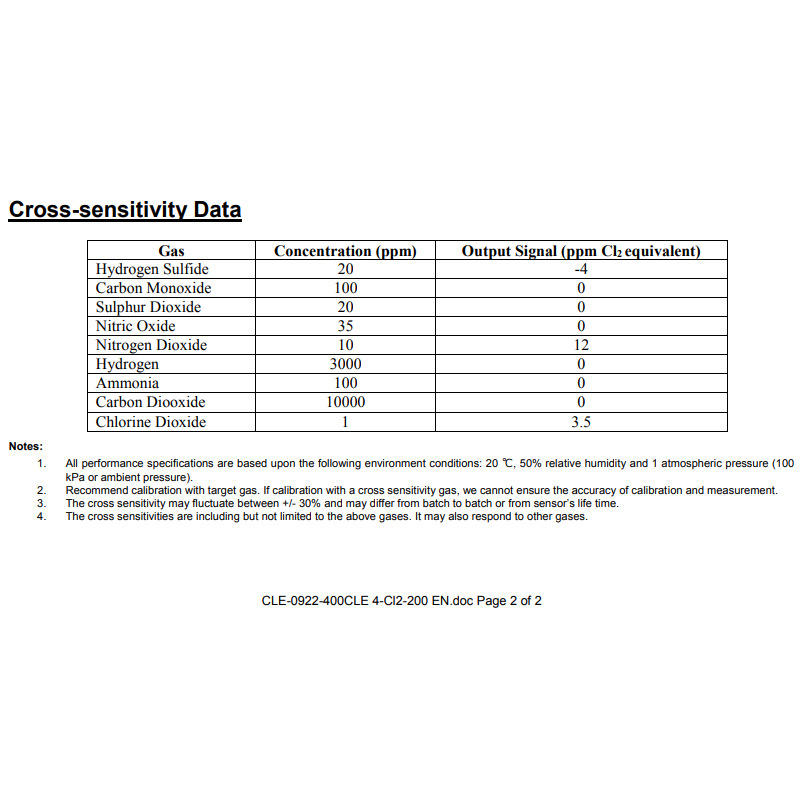 Cross-sensitivity Data

| Gas | Concentration (ppm) | Output Signal (ppm $Cl_2$ equivalent) |
|---|---|---|
| Hydrogen Sulfide | 20 | -4 |
| Carbon Monoxide | 100 | 0 |
| Sulphur Dioxide | 20 | 0 |
| Nitric Oxide | 35 | 0 |
| Nitrogen Dioxide | 10 | 12 |
| Hydrogen | 3000 | 0 |
| Ammonia | 100 | 0 |
| Carbon Diooxide | 10000 | 0 |
| Chlorine Dioxide | 1 | 3.5 |

Notes:

1. All performance specifications are based upon the following environment conditions: 20 ℃, 50% relative humidity and 1 atmospheric pressure (100 kPa or ambient pressure).
2. Recommend calibration with target gas. If calibration with a cross sensitivity gas, we cannot ensure the accuracy of calibration and measurement.
3. The cross sensitivity may fluctuate between +/- 30% and may differ from batch to batch or from sensor's life time.
4. The cross sensitivities are including but not limited to the above gases. It may also respond to other gases.

CLE-0922-400CLE 4-Cl2-200 EN.doc Page 2 of 2